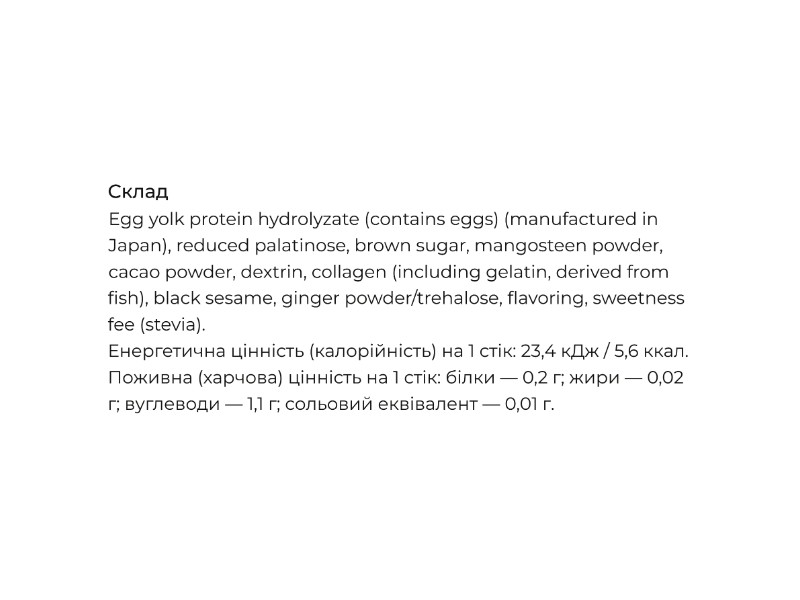 Склад
Egg yolk protein hydrolyzate (contains eggs) (manufactured in Japan), reduced palatinose, brown sugar, mangosteen powder, cacao powder, dextrin, collagen (including gelatin, derived from fish), black sesame, ginger powder/trehalose, flavoring, sweetness fee (stevia).
Енергетична цінність (калорійність) на 1 стік: 23,4 кДж / 5,6 ккал.
Поживна (харчова) цінність на 1 стік: білки — 0,2 г; жири — 0,02 г; вуглеводи — 1,1 г; сольовий еквівалент — 0,01 г.